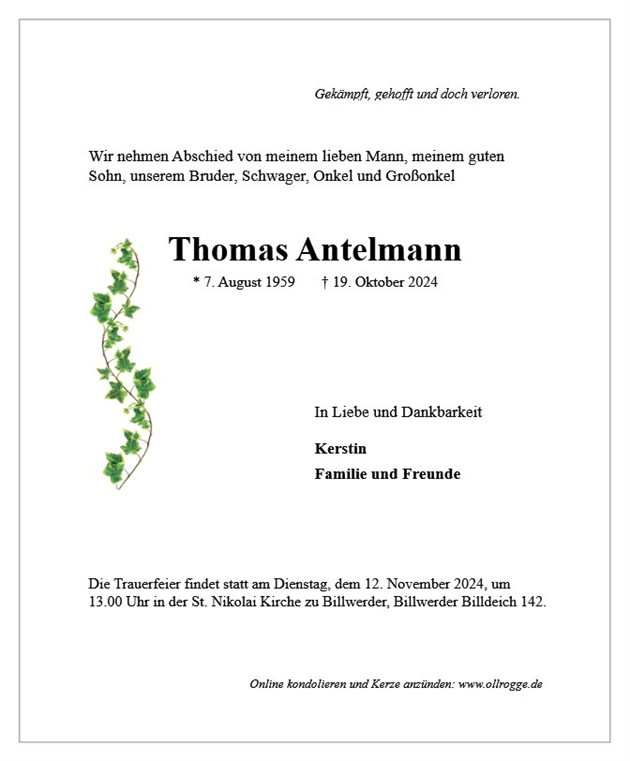 Gekämpft, gehofft und doch verloren.

Wir nehmen Abschied von meinem lieben Mann, meinem guten Sohn, unserem Bruder, Schwager, Onkel und Großonkel

Thomas Antelmann

* 7. August 1959 † 19. Oktober 2024

In Liebe und Dankbarkeit

Kerstin

Familie und Freunde

Die Trauerfeier findet statt am Dienstag, dem 12. November 2024, um 13.00 Uhr in der St. Nikolai Kirche zu Billwerder, Billwerder Billdeich 142.

Online kondolieren und Kerze anzünden: www.ollrogge.de